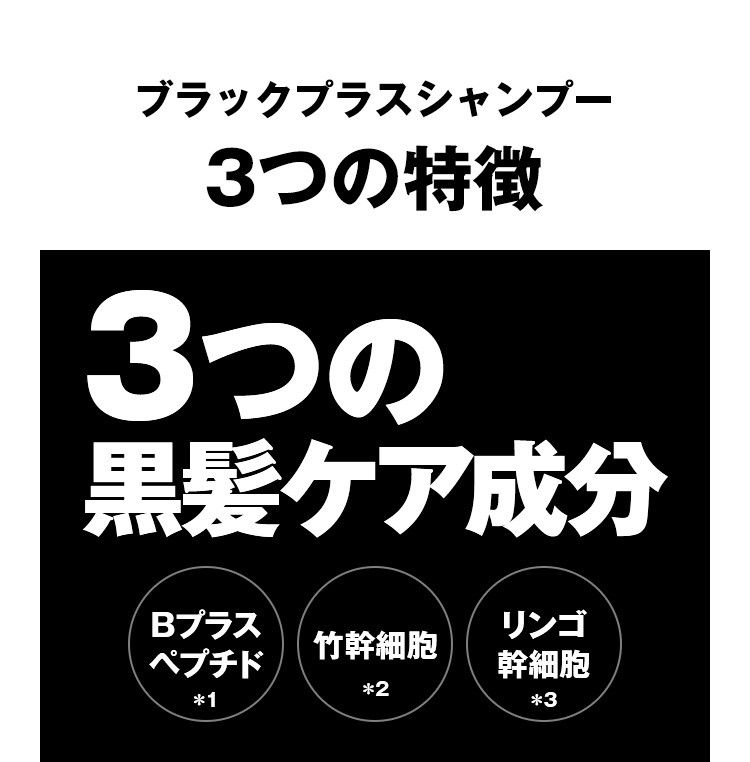 ブラックプラスシャンプー
3つの特徴

3つの
黒髪ケア成分

Bプラス
ペプチド
*1

竹幹細胞
*2

リンゴ
幹細胞
*3